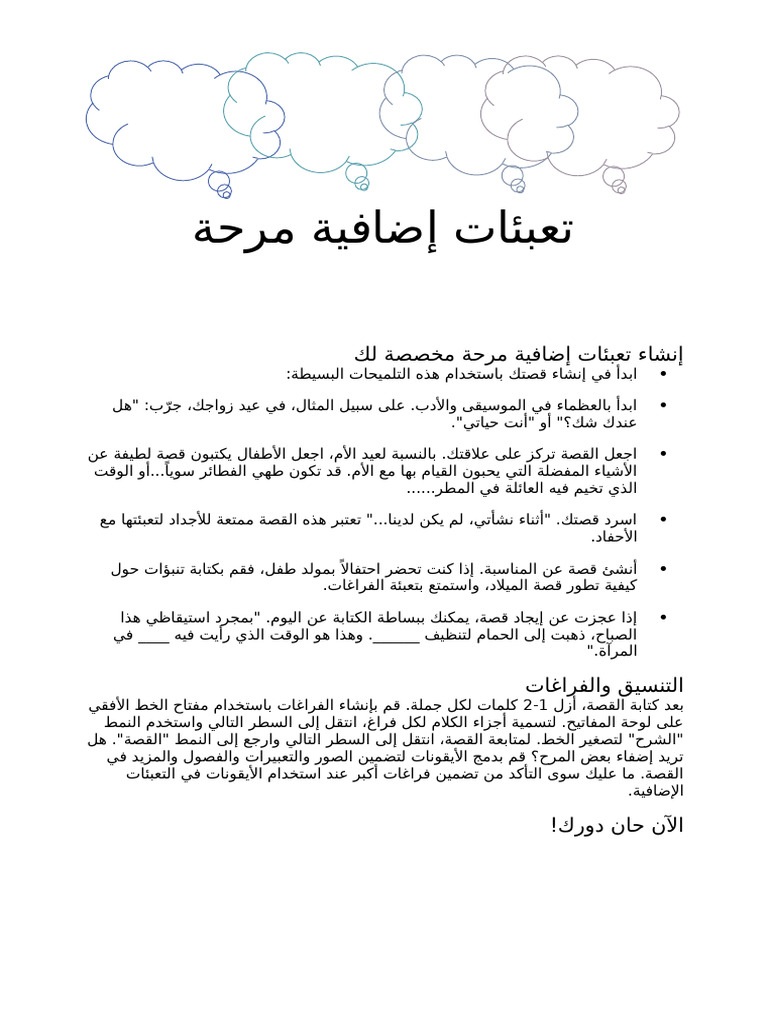 تعبئات إضافية مرحة

إنشاء تعبئات إضافية مرحة مخصصة لك

• ابدأ في إنشاء قصتك باستخدام هذه التلميحات البسيطة:

• ابدأ بالعظماء في الموسيقى والأدب. على سبيل المثال، في عيد زواجك، جرّب: "هل عندك شك؟" أو "أنت حياتي".

• اجعل القصة تركز على علاقتك. بالنسبة لعيد الأم، اجعل الأطفال يكتبون قصة لطيفة عن الأشياء المفضلة التي يحبون القيام بها مع الأم. قد تكون طهي الفطائر سوياً...أو الوقت الذي تخيم فيه العائلة في المطر......

• اسرد قصتك. "أثناء نشأتي، لم يكن لدينا..." تعتبر هذه القصة ممتعة للأجداد لتعبئتها مع الأحفاد.

• أنشئ قصة عن المناسبة. إذا كنت تحضر احتفالاً بمولد طفل، فقم بكتابة تنبؤات حول كيفية تطور قصة الميلاد، واستمتع بتعبئة الفراغات.

• إذا عجزت عن إيجاد قصة، يمكنك ببساطة الكتابة عن اليوم. "بمجرد استيقاظي هذا الصباح، ذهبت إلى الحمام لتنظيف ____. وهذا هو الوقت الذي رأيت فيه ____ في المرآة."

التنسيق والفراغات

بعد كتابة القصة، أزل 1-2 كلمات لكل جملة. قم بإنشاء الفراغات باستخدام مفتاح الخط الأفقي على لوحة المفاتيح. لتسمية أجزاء الكلام لكل فراغ، انتقل إلى السطر التالي واستخدم النمط "الشرح" لتصغير الخط. لمتابعة القصة، انتقل إلى السطر التالي وارجع إلى النمط "القصة". هل تريد إضفاء بعض المرح؟ قم بدمج الأيقونات لتضمين الصور والتعبيرات والفصول والمزيد في القصة. ما عليك سوى التأكد من تضمين فراغات أكبر عند استخدام الأيقونات في التعبئات الإضافية.

الآن حان دورك!